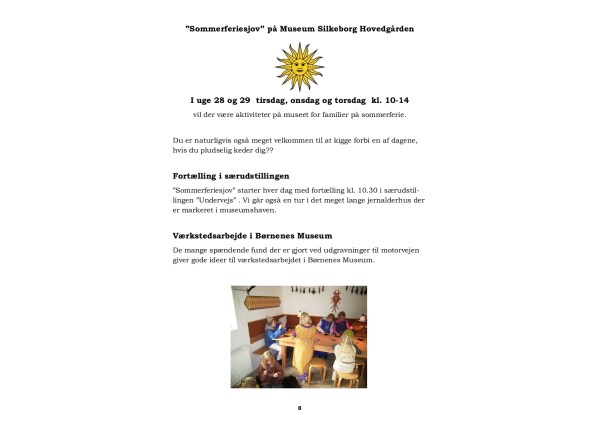 "Sommerferiesjov" på Museum Silkeborg Hovedgården

I uge 28 og 29 tirsdag, onsdag og torsdag kl. 10-14

vil der være aktiviteter på museet for familier på sommerferie.

Du er naturligvis også meget velkommen til at kigge forbi en af dagene, hvis du pludselig keder dig??

Fortælling i særudstillingen

"Sommerferiesjov" starter hver dag med fortælling kl. 10.30 i særudstillingen "Undervejs" . Vi går også en tur i det meget lange jernalderhus der er markeret i museumshaven.

Værkstedsarbejde i Børnenes Museum

De mange spændende fund der er gjort ved udgravninger til motorvejen giver gode ideer til værkstedsarbejdet i Børnenes Museum.

8